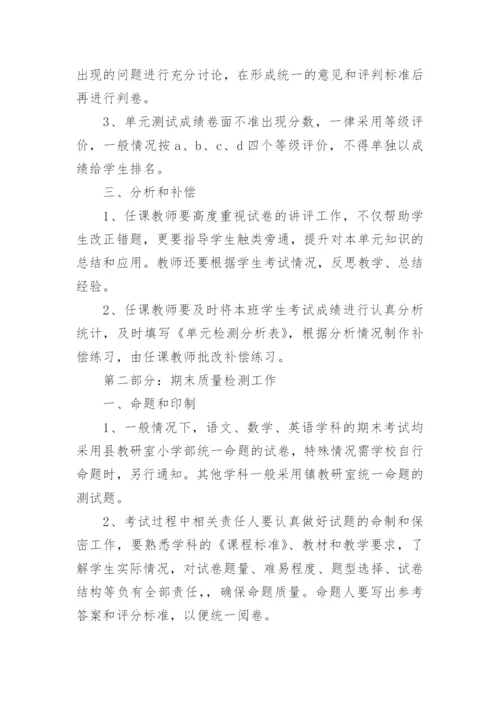 出现的问题进行充分讨论，在形成统一的意见和评判标准后再进行判卷。

3、单元测试成绩卷面不准出现分数，一律采用等级评价，一般情况按 a、b、c、d 四个等级评价，不得单独以成绩给学生排名。

三、分析和补偿

1、任课教师要高度重视试卷的讲评工作，不仅帮助学生改正错题，更要指导学生触类旁通，提升对本单元知识的总结和应用。教师还要根据学生考试情况，反思教学、总结经验。

2、任课教师要及时将本班学生考试成绩进行认真分析统计，及时填写《单元检测分析表》，根据分析情况制作补偿练习，由任课教师批改补偿练习。

第二部分：期末质量检测工作

一、命题和印制

1、一般情况下，语文、数学、英语学科的期末考试均采用县教研室小学部统一命题的试卷，特殊情况需学校自行命题时，另行通知。其他学科一般采用镇教研室统一命题的测试题。

2、考试过程中相关责任人要认真做好试题的命制和保密工作，要熟悉学科的《课程标准》、教材和教学要求，了解学生实际情况，对试卷题量、难易程度、题型选择、试卷结构等负有全部责任，，确保命题质量。命题人要写出参考答案和评分标准，以便统一阅卷。